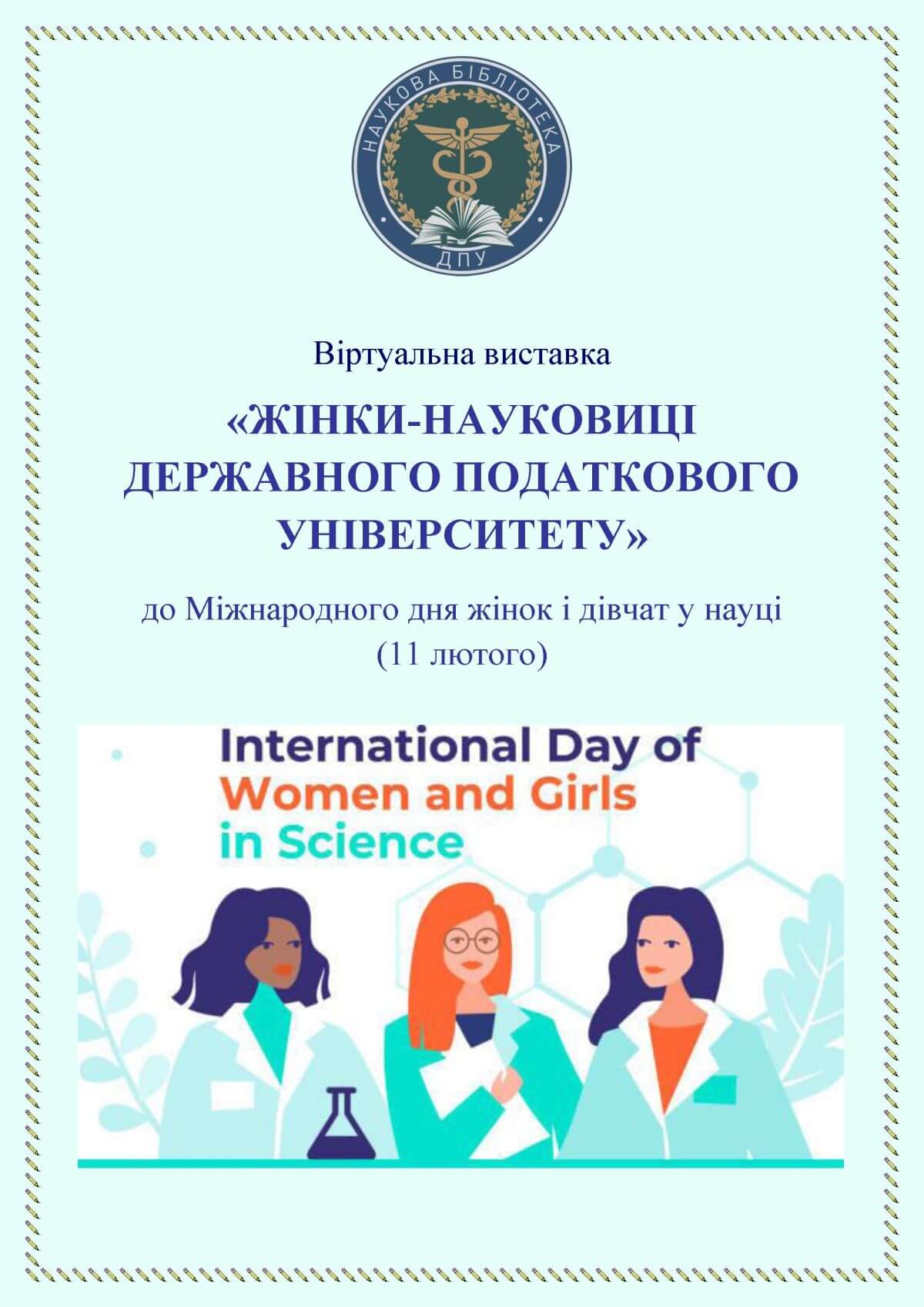 НАУКОВА БІБЛІОТЕКА
ДПУ

Віртуальна виставка

«ЖІНКИ-НАУКОВИЦІ ДЕРЖАВНОГО ПОДАТКОВОГО УНІВЕРСИТЕТУ»

до Міжнародного дня жінок і дівчат у науці
(11 лютого)

International Day of Women and Girls in Science